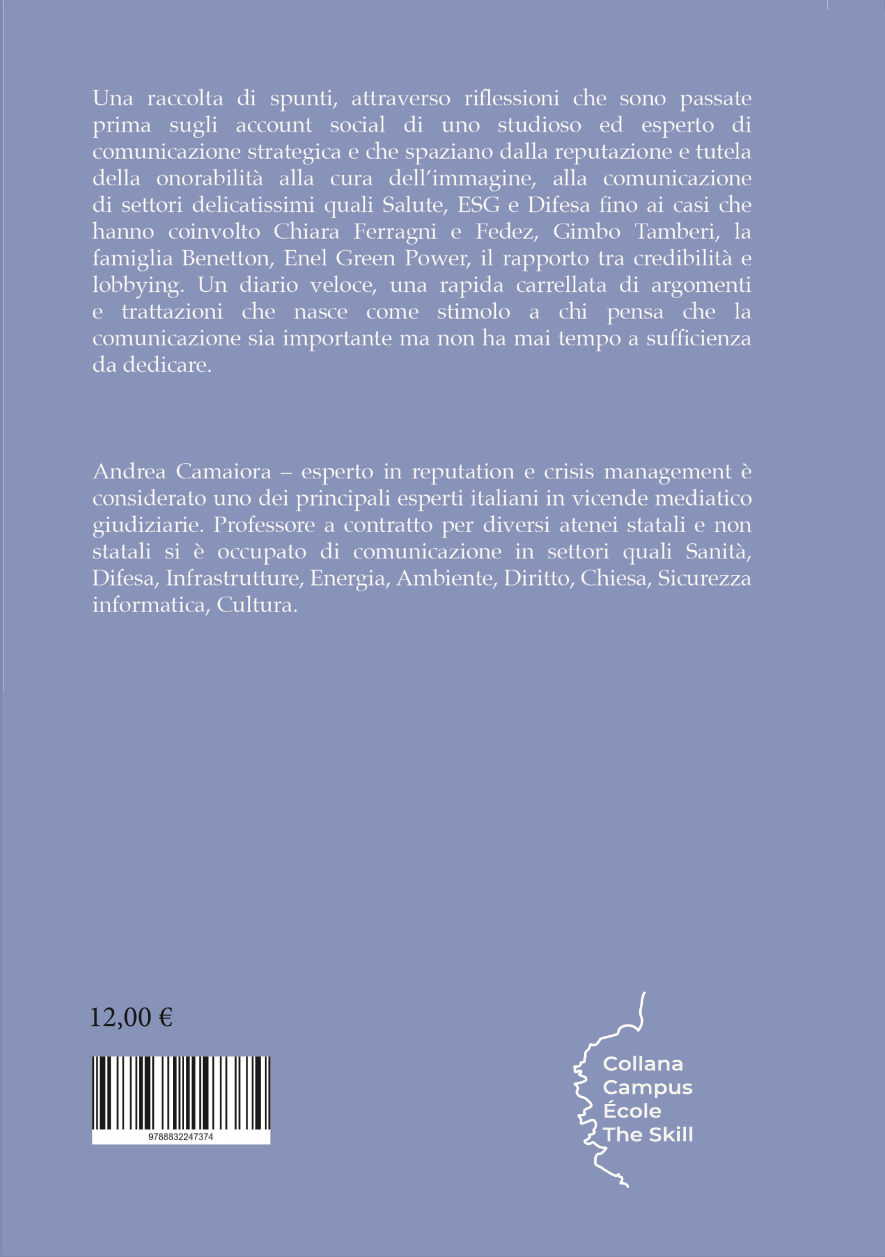 Una raccolta di spunti, attraverso riflessioni che sono passate prima sugli account social di uno studioso ed esperto di comunicazione strategica e che spaziano dalla reputazione e tutela della onorabilità alla cura dell'immagine, alla comunicazione di settori delicatissimi quali Salute, ESG e Difesa fino ai casi che hanno coinvolto Chiara Ferragni e Fedez, Gimbo Tamberi, la famiglia Benetton, Enel Green Power, il rapporto tra credibilità e lobbying. Un diario veloce, una rapida carrellata di argomenti e trattazioni che nasce come stimolo a chi pensa che la comunicazione sia importante ma non ha mai tempo a sufficienza da dedicare.

Andrea Camaiora – esperto in reputation e crisis management è considerato uno dei principali esperti italiani in vicende mediatico giudiziarie. Professore a contratto per diversi atenei statali e non statali si è occupato di comunicazione in settori quali Sanità, Difesa, Infrastrutture, Energia, Ambiente, Diritto, Chiesa, Sicurezza informatica, Cultura.

12,00 €

9788832247374

Collana
Campus
École
The Skill